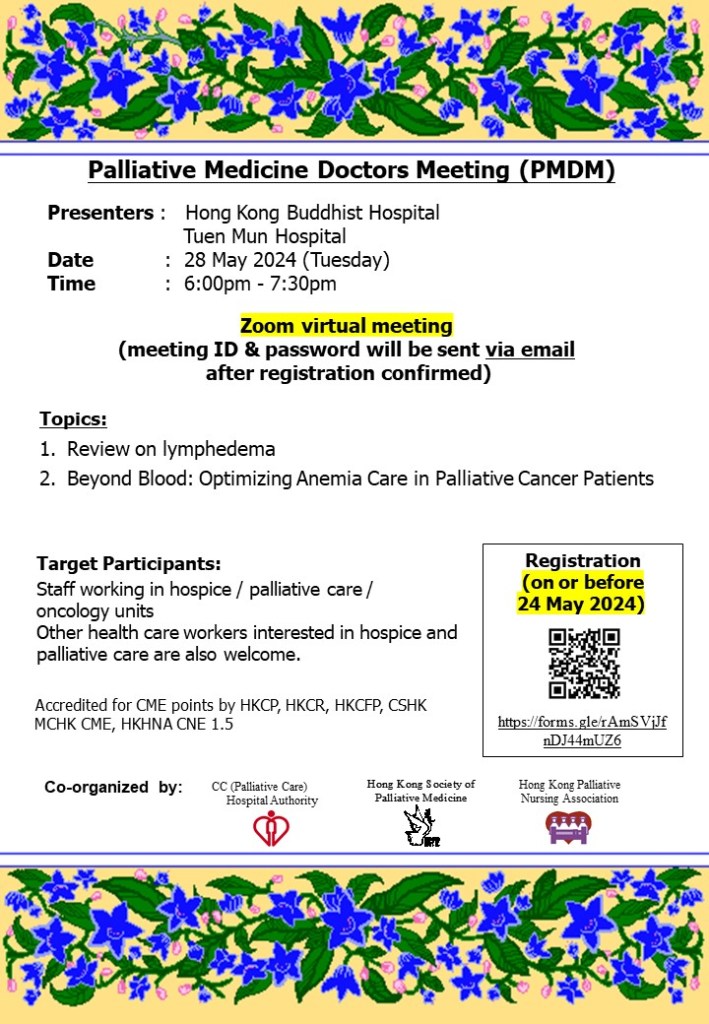 Palliative Medicine Doctors Meeting (PMDM)

Presenters : Hong Kong Buddhist Hospital
Tuen Mun Hospital
Date : 28 May 2024 (Tuesday)
Time : 6:00pm - 7:30pm

Zoom virtual meeting
(meeting ID & password will be sent via email after registration confirmed)

Topics:
1. Review on lymphedema
2. Beyond Blood: Optimizing Anemia Care in Palliative Cancer Patients

Target Participants:
Staff working in hospice / palliative care / oncology units
Other health care workers interested in hospice and palliative care are also welcome.

Accredited for CME points by HKCP, HKCR, HKCFP, CSHK MCHK CME, HKHNA CNE 1.5

Registration
(on or before
24 May 2024)

https://forms.gle/rAmSVjJfnDJ44mUZ6

Co-organized by:

CC (Palliative Care)
Hospital Authority

Hong Kong Society of Palliative Medicine

Hong Kong Palliative Nursing Association